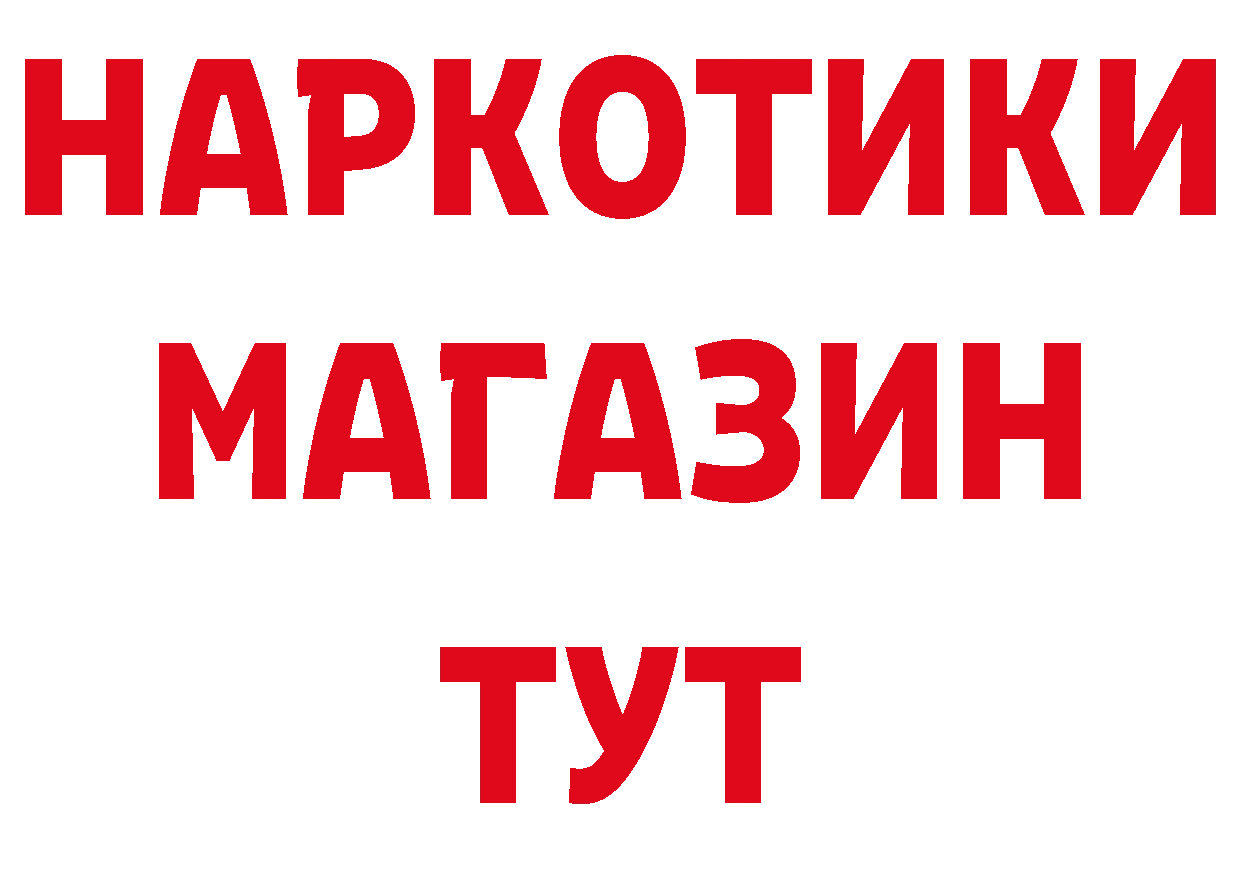 НАРКОТИКИ
МАГАЗИН
ТУТ